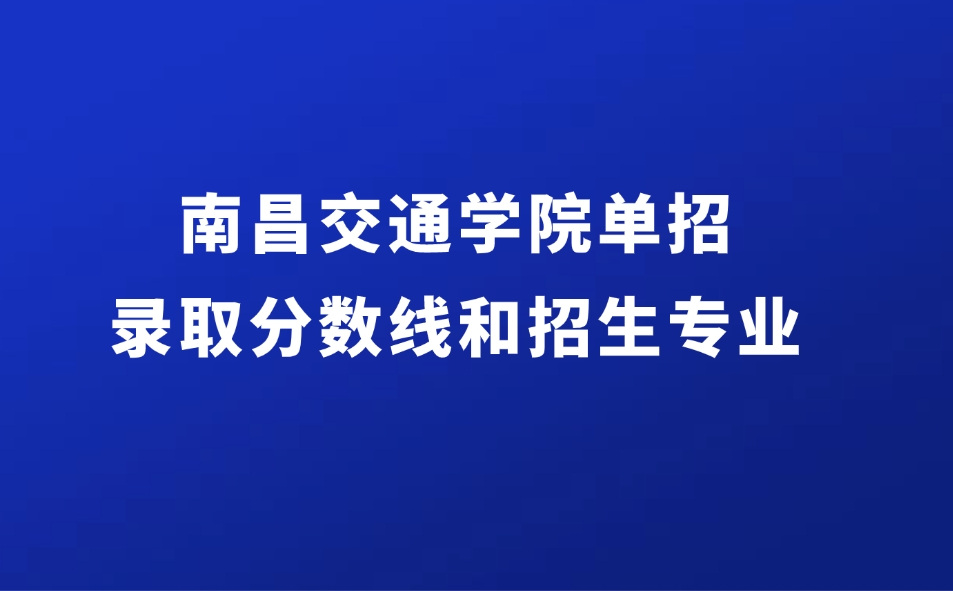 南昌交通学院单招
录取分数线和招生专业